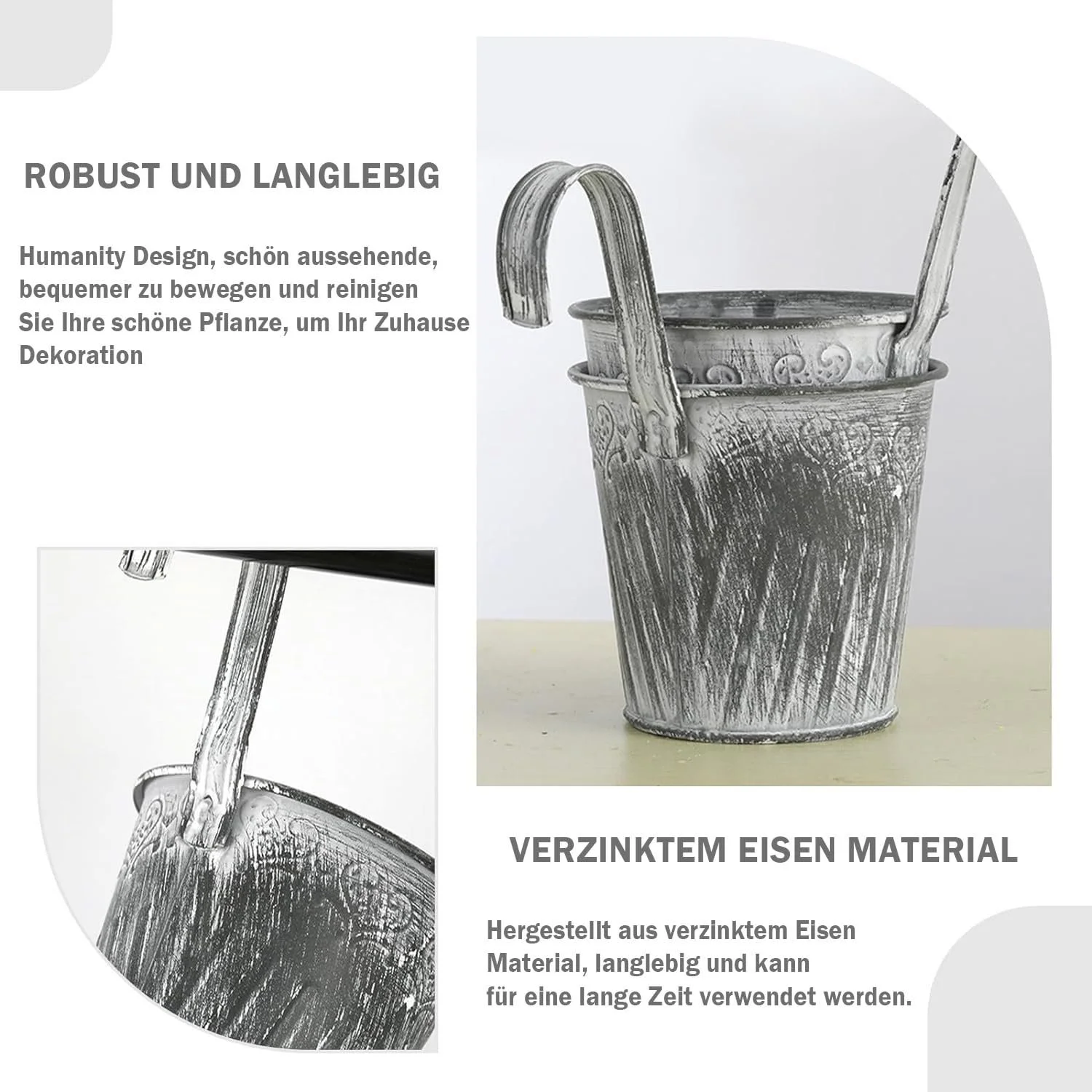 ROBUST UND LANGLEBIG

Humanity Design, schön aussehende, bequemer zu bewegen und reinigen Sie Ihre schöne Pflanze, um Ihr Zuhause Dekoration

VERZINKTEM EISEN MATERIAL

Hergestellt aus verzinktem Eisen Material, langlebig und kann für eine lange Zeit verwendet werden.